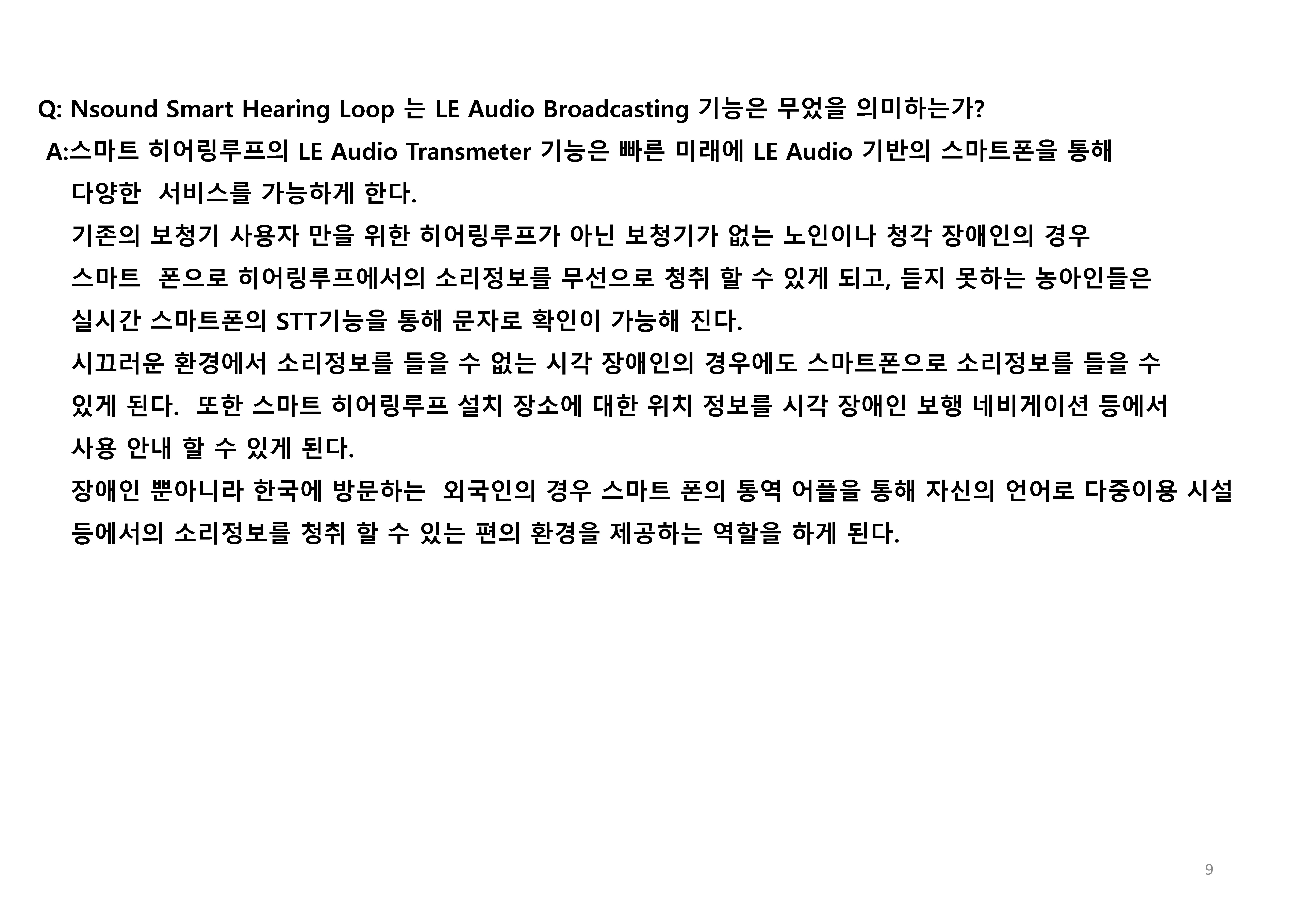 Q: Nsound Smart Hearing Loop 는 LE Audio Broadcasting 기능은 무었을 의미하는가?

A:스마트 히어링루프의 LE Audio Transmeter 기능은 빠른 미래에 LE Audio 기반의 스마트폰을 통해 다양한 서비스를 가능하게 한다.
기존의 보청기 사용자 만을 위한 히어링루프가 아닌 보청기가 없는 노인이나 청각 장애인의 경우 스마트 폰으로 히어링루프에서의 소리정보를 무선으로 청취 할 수 있게 되고, 듣지 못하는 농아인들은 실시간 스마트폰의 STT기능을 통해 문자로 확인이 가능해 진다.
시끄러운 환경에서 소리정보를 들을 수 없는 시각 장애인의 경우에도 스마트폰으로 소리정보를 들을 수 있게 된다. 또한 스마트 히어링루프 설치 장소에 대한 위치 정보를 시각 장애인 보행 네비게이션 등에서 사용 안내 할 수 있게 된다.
장애인 뿐아니라 한국에 방문하는 외국인의 경우 스마트 폰의 통역 어플을 통해 자신의 언어로 다중이용 시설 등에서의 소리정보를 청취 할 수 있는 편의 환경을 제공하는 역할을 하게 된다.

9